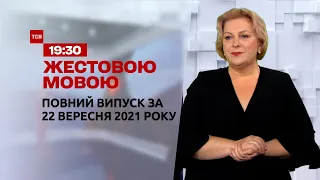 ТСН
19:30
ЖЕСТОВОЮ МОВОЮ
ПОВНИЙ ВИПУСК ЗА 22 ВЕРЕСНЯ 2021 РОКУ